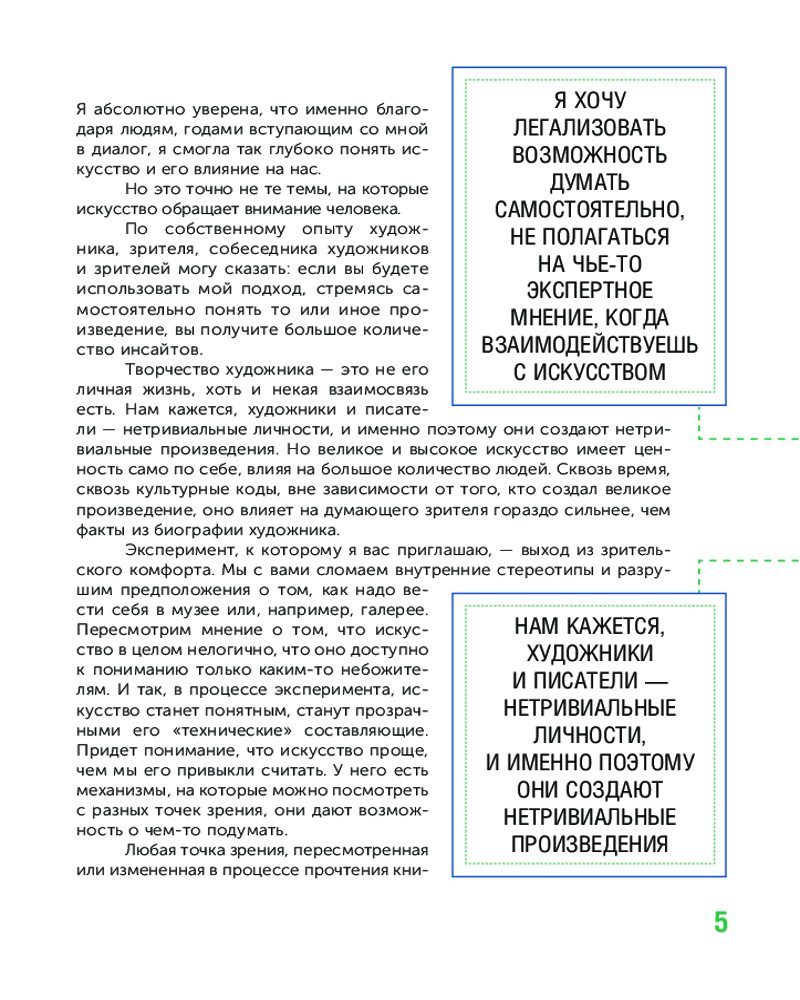 Я абсолютно уверена, что именно благодаря людям, годами вступающим со мной в диалог, я смогла так глубоко понять искусство и его влияние на нас.

Но это точно не те темы, на которые искусство обращает внимание человека.

По собственному опыту художника, зрителя, собеседника художников и зрителей могу сказать: если вы будете использовать мой подход, стремясь самостоятельно понять то или иное произведение, вы получите большое количество инсайтов.

Творчество художника — это не его личная жизнь, хоть и некая взаимосвязь есть. Нам кажется, художники и писатели — нетривиальные личности, и именно поэтому они создают нетривиальные произведения. Но великое и высокое искусство имеет ценность само по себе, влияя на большое количество людей. Сквозь время, сквозь культурные коды, вне зависимости от того, кто создал великое произведение, оно влияет на думающего зрителя гораздо сильнее, чем факты из биографии художника.

Эксперимент, к которому я вас приглашаю, — выход из зрительского комфорта. Мы с вами сломаем внутренние стереотипы и разрушим предположения о том, как надо вести себя в музее или, например, галерее. Пересмотрим мнение о том, что искусство в целом нелогично, что оно доступно к пониманию только каким-то небожителям. И так, в процессе эксперимента, искусство станет понятным, станут прозрачными его «технические» составляющие. Придет понимание, что искусство проще, чем мы его привыкли считать. У него есть механизмы, на которые можно посмотреть с разных точек зрения, они дают возможность о чем-то подумать.

Любая точка зрения, пересмотренная или измененная в процессе прочтения кни-

Я ХОЧУ ЛЕГАЛИЗОВАТЬ ВОЗМОЖНОСТЬ ДУМАТЬ САМОСТОЯТЕЛЬНО, НЕ ПОЛАГАТЬСЯ НА ЧЬЕ-ТО ЭКСПЕРТНОЕ МНЕНИЕ, КОГДА ВЗАИМОДЕЙСТВУЕШЬ С ИСКУССТВОМ

НАМ КАЖЕТСЯ, ХУДОЖНИКИ И ПИСАТЕЛИ — НЕТРИВИАЛЬНЫЕ ЛИЧНОСТИ, И ИМЕННО ПОЭТОМУ ОНИ СОЗДАЮТ НЕТРИВИАЛЬНЫЕ ПРОИЗВЕДЕНИЯ

5